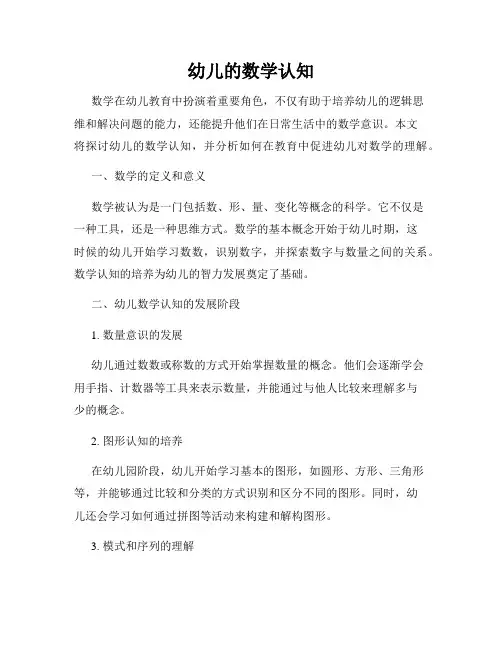 幼儿的数学认知

数学在幼儿教育中扮演着重要角色，不仅有助于培养幼儿的逻辑思维和解决问题的能力，还能提升他们在日常生活中的数学意识。本文将探讨幼儿的数学认知，并分析如何在教育中促进幼儿对数学的理解。

一、数学的定义和意义

数学被认为是一门包括数、形、量、变化等概念的科学。它不仅是一种工具，还是一种思维方式。数学的基本概念开始于幼儿时期，这时候的幼儿开始学习数数，识别数字，并探索数字与数量之间的关系。数学认知的培养为幼儿的智力发展奠定了基础。

二、幼儿数学认知的发展阶段

1. 数量意识的发展

幼儿通过数数或称数的方式开始掌握数量的概念。他们会逐渐学会用手指、计数器等工具来表示数量，并能通过与他人比较来理解多与少的概念。

2. 图形认知的培养

在幼儿园阶段，幼儿开始学习基本的图形，如圆形、方形、三角形等，并能够通过比较和分类的方式识别和区分不同的图形。同时，幼儿还会学习如何通过拼图等活动来构建和解构图形。

3. 模式和序列的理解